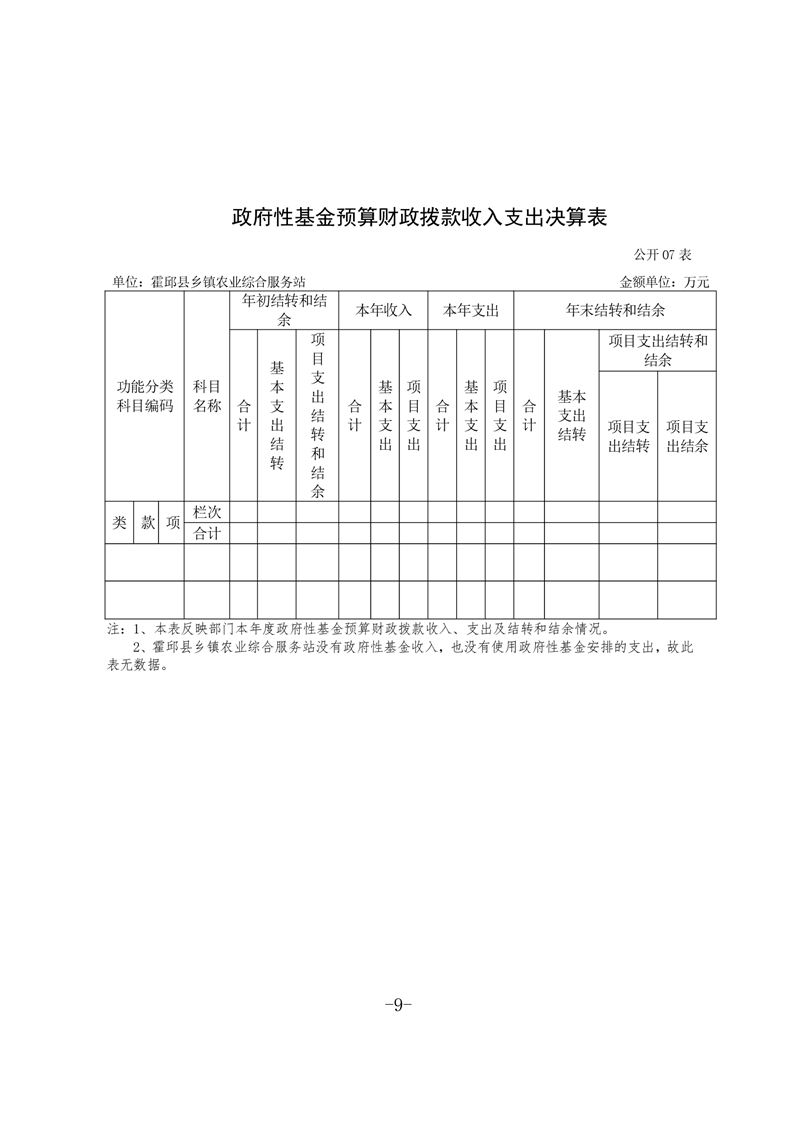 政府性基金预算财政拨款收入支出决算表

公开 07 表

单位：霍邱县乡镇农业综合服务站

金额单位：万元

| 功能分类科目编码 | | | 科目名称 | 年初结转和结余 | | | 本年收入 | | | 本年支出 | | | 年末结转和结余 | | | |
|---|---|---|---|---|---|---|---|---|---|---|---|---|---|---|---|---|
| | | | | 合计 | 基本支出结转 | 项目支出结转和结余 | 合计 | 基本支出 | 项目支出 | 合计 | 基本支出 | 项目支出 | 合计 | 基本支出结转 | 项目支出结转和结余 | |
| | | | | | | | | | | | | | | | 项目支出结转 | 项目支出结余 |
| 类 | 款 | 项 | 栏次 | | | | | | | | | | | | | |
| | | | 合计 | | | | | | | | | | | | | |
| | | | | | | | | | | | | | | | | |
| | | | | | | | | | | | | | | | | |

注：1、本表反映部门本年度政府性基金预算财政拨款收入、支出及结转和结余情况。

2、霍邱县乡镇农业综合服务站没有政府性基金收入，也没有使用政府性基金安排的支出，故此表无数据。

-9-